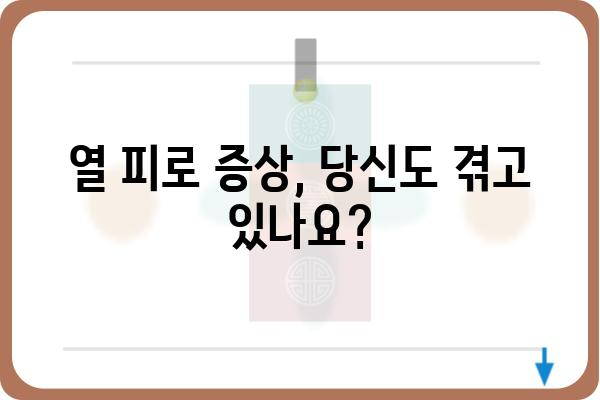 열 피로 증상, 당신도 겪고 있나요?